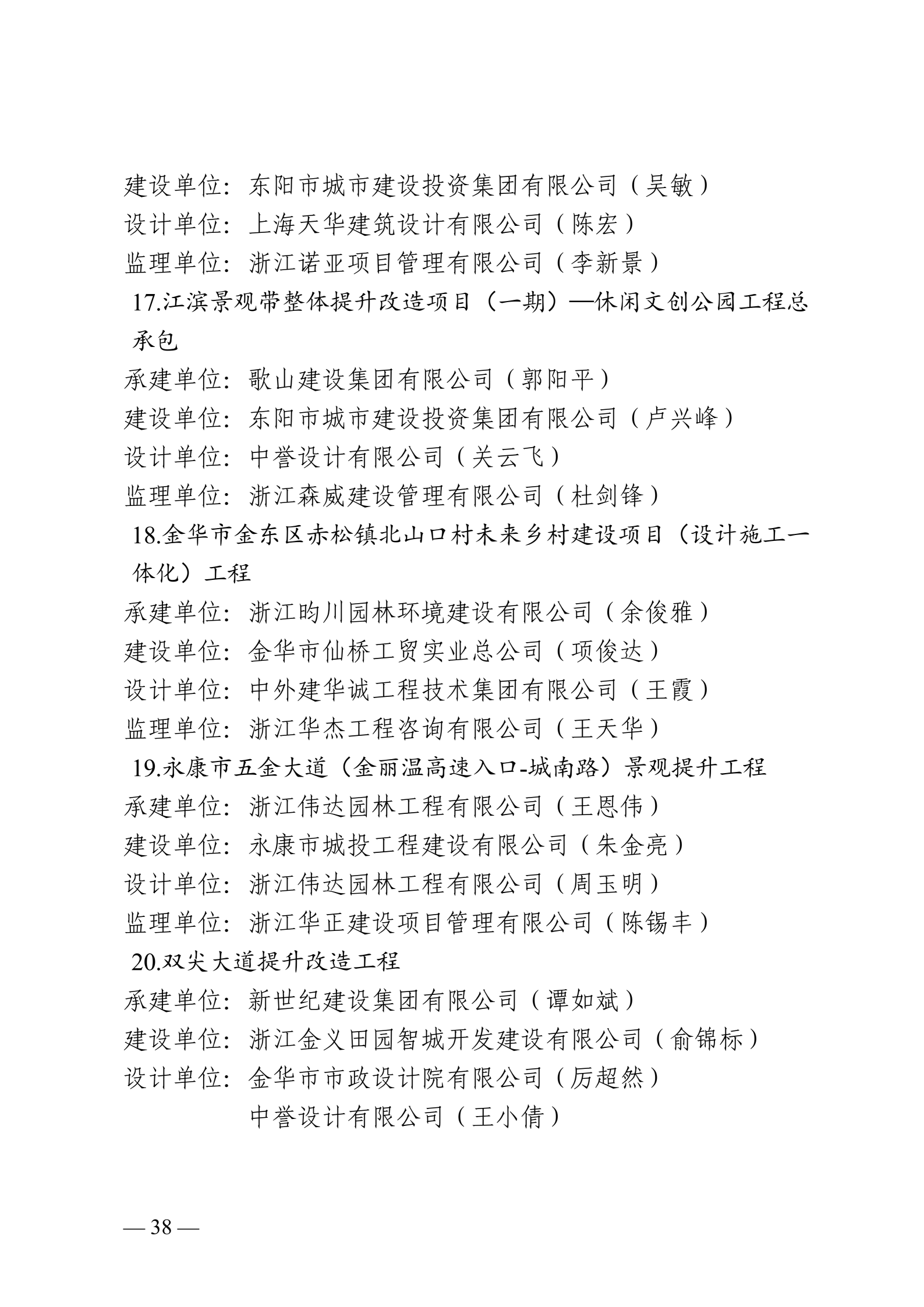 建设单位：东阳市城市建设投资集团有限公司（吴敏）
设计单位：上海天华建筑设计有限公司（陈宏）
监理单位：浙江诺亚项目管理有限公司（李新景）

17.江滨景观带整体提升改造项目（一期）—休闲文创公园工程总承包

承建单位：歌山建设集团有限公司（郭阳平）
建设单位：东阳市城市建设投资集团有限公司（卢兴峰）
设计单位：中誉设计有限公司（关云飞）
监理单位：浙江森威建设管理有限公司（杜剑锋）

18.金华市金东区赤松镇北山口村未来乡村建设项目（设计施工一体化）工程

承建单位：浙江昀川园林环境建设有限公司（余俊雅）
建设单位：金华市仙桥工贸实业总公司（项俊达）
设计单位：中外建华诚工程技术集团有限公司（王霞）
监理单位：浙江华杰工程咨询有限公司（王天华）

19.永康市五金大道（金丽温高速入口-城南路）景观提升工程

承建单位：浙江伟达园林工程有限公司（王恩伟）
建设单位：永康市城投工程建设有限公司（朱金亮）
设计单位：浙江伟达园林工程有限公司（周玉明）
监理单位：浙江华正建设项目管理有限公司（陈锡丰）

20.双尖大道提升改造工程

承建单位：新世纪建设集团有限公司（谭如斌）
建设单位：浙江金义田园智城开发建设有限公司（俞锦标）
设计单位：金华市市政设计院有限公司（厉超然）
中誉设计有限公司（王小倩）

— 38 —